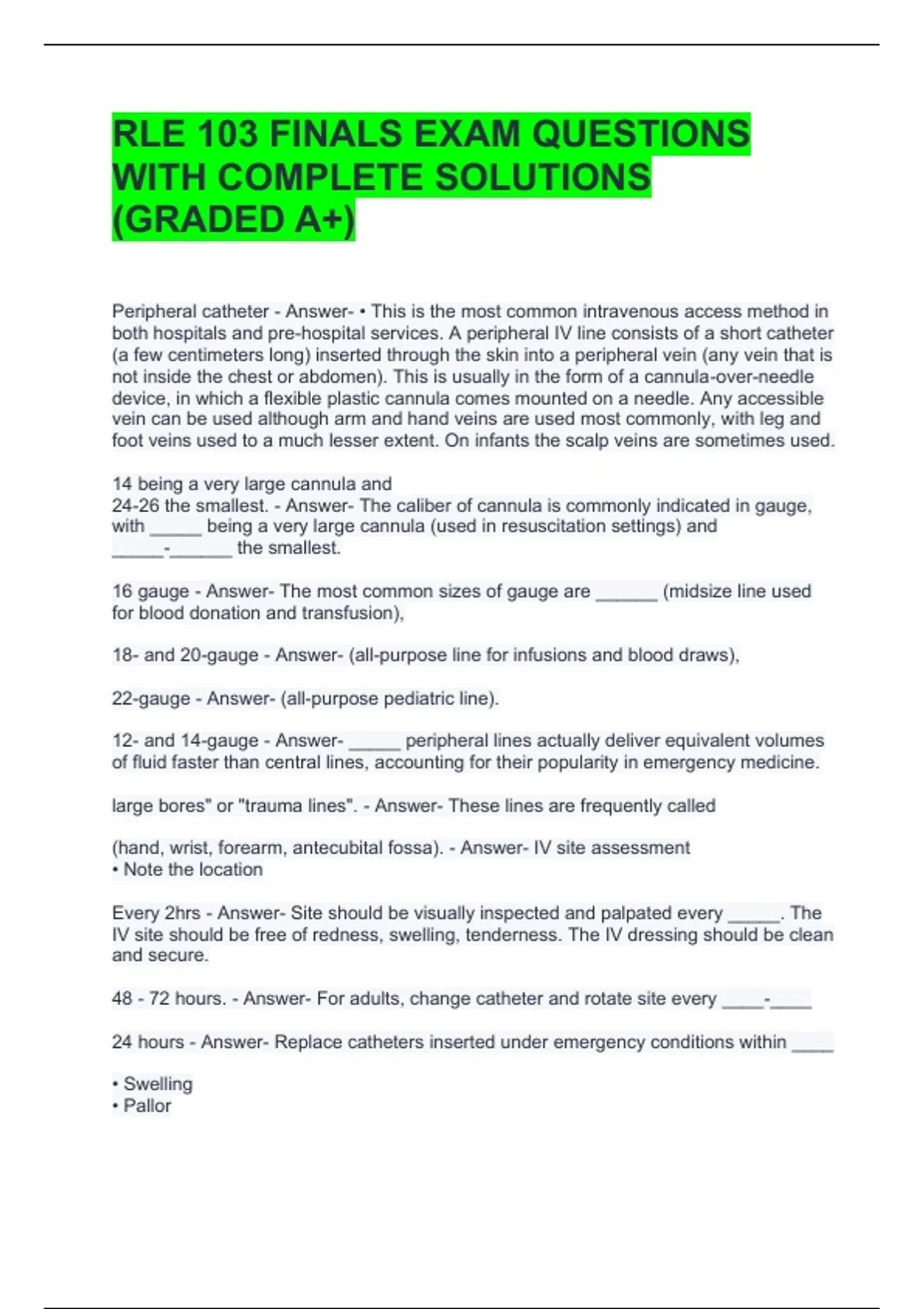 RLE 103 FINALS EXAM QUESTIONS WITH COMPLETE SOLUTIONS (GRADED A+)

Peripheral catheter - Answer- • This is the most common intravenous access method in both hospitals and pre-hospital services. A peripheral IV line consists of a short catheter (a few centimeters long) inserted through the skin into a peripheral vein (any vein that is not inside the chest or abdomen). This is usually in the form of a cannula-over-needle device, in which a flexible plastic cannula comes mounted on a needle. Any accessible vein can be used although arm and hand veins are used most commonly, with leg and foot veins used to a much lesser extent. On infants the scalp veins are sometimes used.

14 being a very large cannula and
24-26 the smallest. - Answer- The caliber of cannula is commonly indicated in gauge, with _____ being a very large cannula (used in resuscitation settings) and _____-______ the smallest.

16 gauge - Answer- The most common sizes of gauge are ______ (midsize line used for blood donation and transfusion),

18- and 20-gauge - Answer- (all-purpose line for infusions and blood draws),

22-gauge - Answer- (all-purpose pediatric line).

12- and 14-gauge - Answer- _____ peripheral lines actually deliver equivalent volumes of fluid faster than central lines, accounting for their popularity in emergency medicine.

large bores" or "trauma lines". - Answer- These lines are frequently called

(hand, wrist, forearm, antecubital fossa). - Answer- IV site assessment
• Note the location

Every 2hrs - Answer- Site should be visually inspected and palpated every _____. The IV site should be free of redness, swelling, tenderness. The IV dressing should be clean and secure.

48 - 72 hours. - Answer- For adults, change catheter and rotate site every ____-____

24 hours - Answer- Replace catheters inserted under emergency conditions within ____

• Swelling
• Pallor